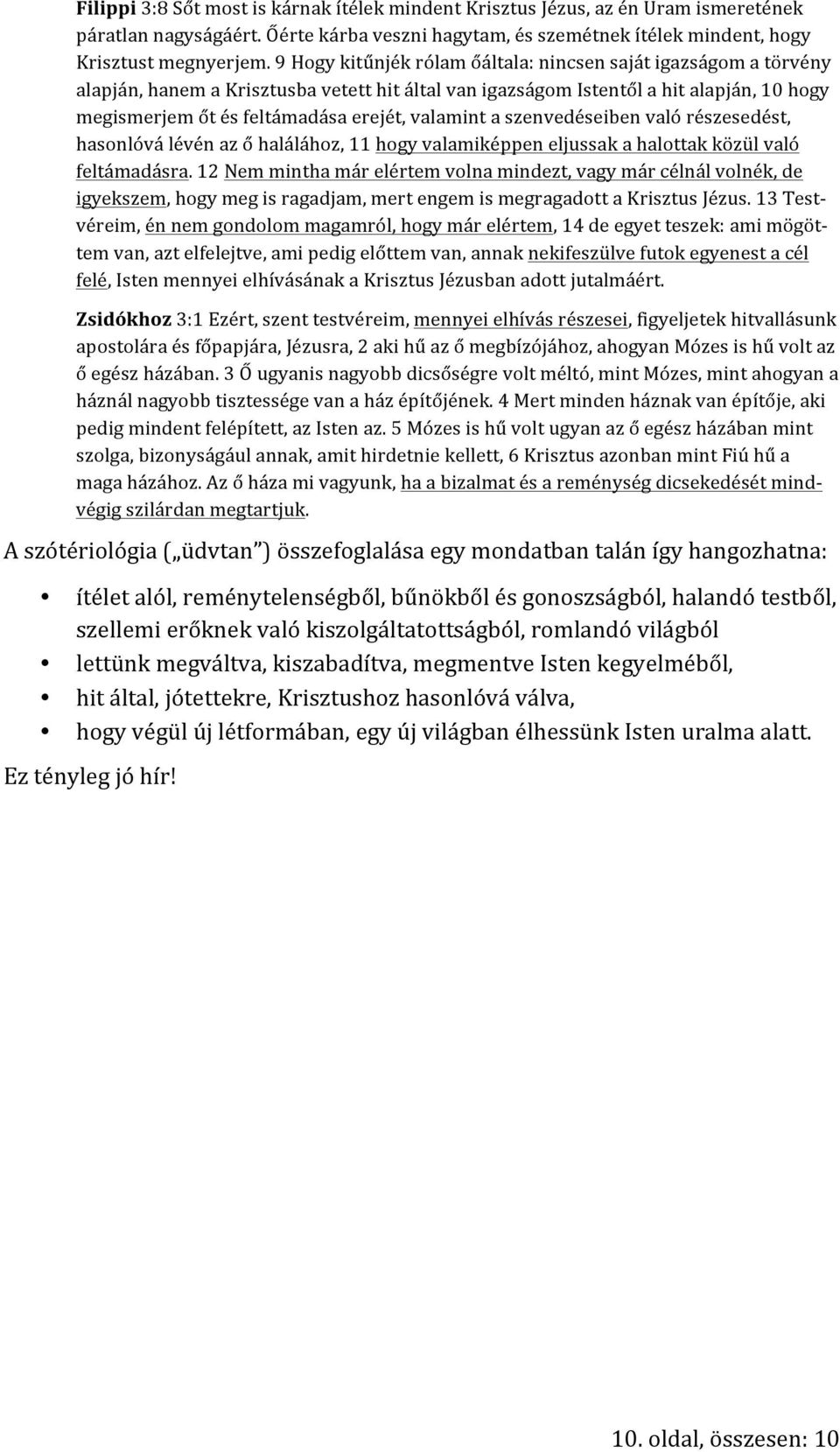 Filippi 3:8 Sőt most is kárnak ítélek mindent Krisztus Jézus, az én Uram ismeretének páratlan nagyságáért. Őérte kárba veszni hagytam, és szemétnek ítélek mindent, hogy Krisztust megnyerjem. 9 Hogy kitűnjék rólam őáltala: nincsen saját igazságom a törvény alapján, hanem a Krisztusba vetett hit által van igazságom Istentől a hit alapján, 10 hogy megismerjem őt és feltámadása erejét, valamint a szenvedéseiben való részesedést, hasonlóvá lévén az ő halálához, 11 hogy valamiképpen eljussak a halottak közül való feltámadásra. 12 Nem mintha már elértem volna mindezt, vagy már célnál volnék, de igyekszem, hogy meg is ragadjam, mert engem is megragadott a Krisztus Jézus. 13 Testvéreim, én nem gondolom magamról, hogy már elértem, 14 de egyet teszek: ami mögöttem van, azt elfelejtve, ami pedig előttem van, annak nekifeszülve futok egyenest a cél felé, Isten mennyei elhívásának a Krisztus Jézusban adott jutalmáért.

Zsidókhoz 3:1 Ezért, szent testvéreim, mennyei elhívás részesei, figyeljetek hitvallásunk apostolára és főpapjára, Jézusra, 2 aki hű az ő megbízójához, ahogyan Mózes is hű volt az ő egész házában. 3 Ő ugyanis nagyobb dicsőségre volt méltó, mint Mózes, mint ahogyan a háznál nagyobb tisztessége van a ház építőjének. 4 Mert minden háznak van építője, aki pedig mindent felépített, az Isten az. 5 Mózes is hű volt ugyan az ő egész házában mint szolga, bizonyságául annak, amit hirdetnie kellett, 6 Krisztus azonban mint Fiú hű a maga házához. Az ő háza mi vagyunk, ha a bizalmat és a reménység dicsekedését mindvégig szilárdan megtartjuk.

A szótériológia („üdvtan”) összefoglalása egy mondatban talán így hangozhatna:

• ítélet alól, reménytelenségből, bűnökből és gonoszságból, halandó testből, szellemi erőknek való kiszolgáltatottságból, romlandó világból
• lettünk megváltva, kiszabadítva, megmentve Isten kegyelméből,
• hit által, jótettekre, Krisztushoz hasonlóvá válva,
• hogy végül új létformában, egy új világban élhessünk Isten uralma alatt.

Ez tényleg jó hír!

10. oldal, összesen: 10